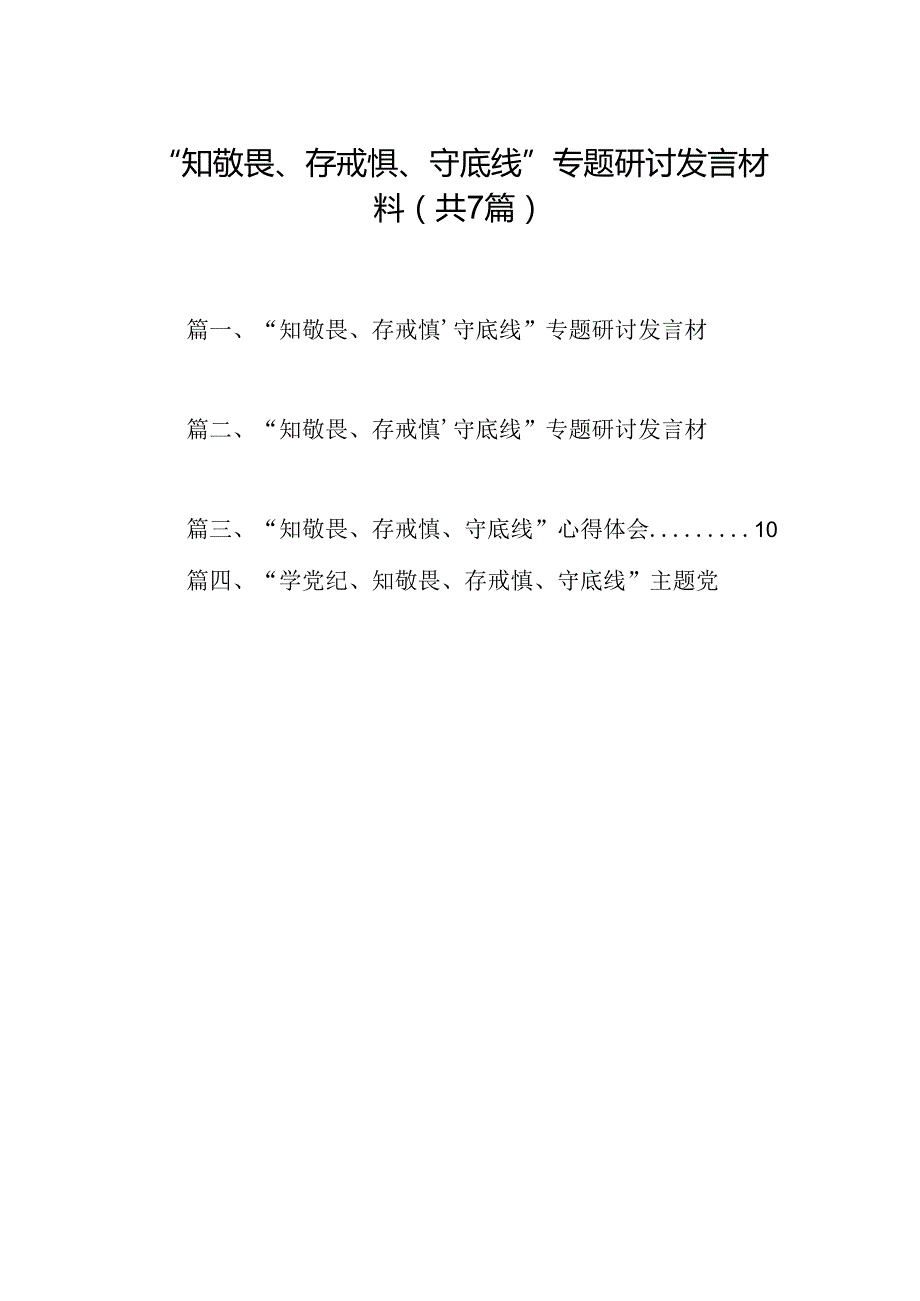 “知敬畏、存戒惧、守底线”专题研讨发言材料（共7篇）

篇一、“知敬畏、存戒慎’守底线”专题研讨发言材

篇二、“知敬畏、存戒慎’守底线”专题研讨发言材

篇三、“知敬畏、存戒慎、守底线”心得体会.........10

篇四、“学党纪、知敬畏、存戒慎、守底线”主题党